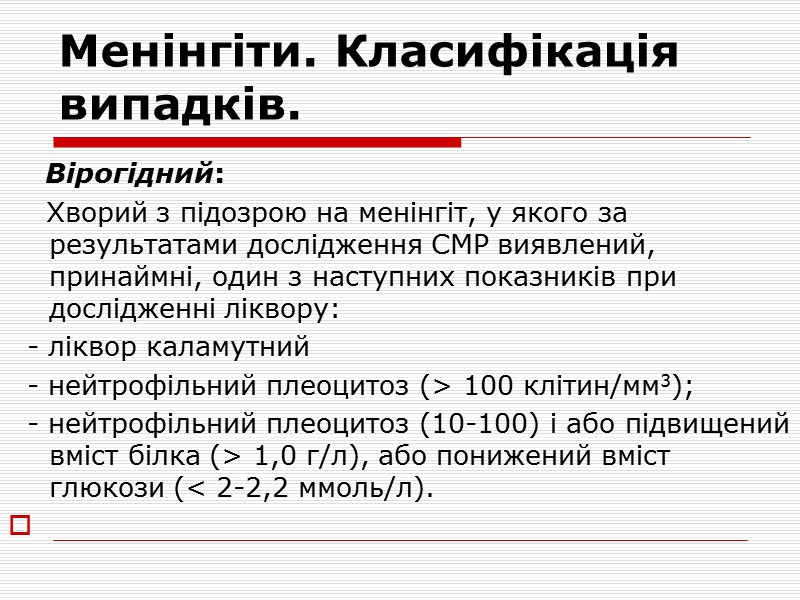 Менінгіти. Класифікація випадків.

Вірогідний:

Хворий з підозрою на менінгіт, у якого за результатами дослідження СМР виявлений, принаймні, один з наступних показників при дослідженні ліквору:

- ліквор каламутний

- нейтрофільний плеоцитоз (> 100 клітин/мм$^3$);

- нейтрофільний плеоцитоз (10-100) і або підвищений вміст білка (> 1,0 г/л), або понижений вміст глюкози (< 2-2,2 ммоль/л).